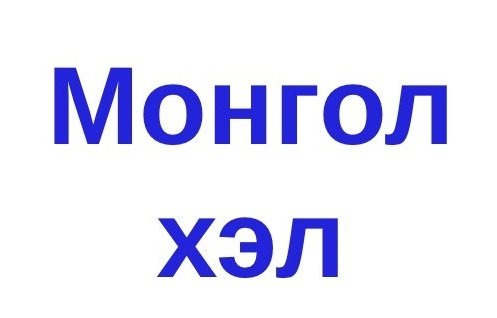 Монгол хэл